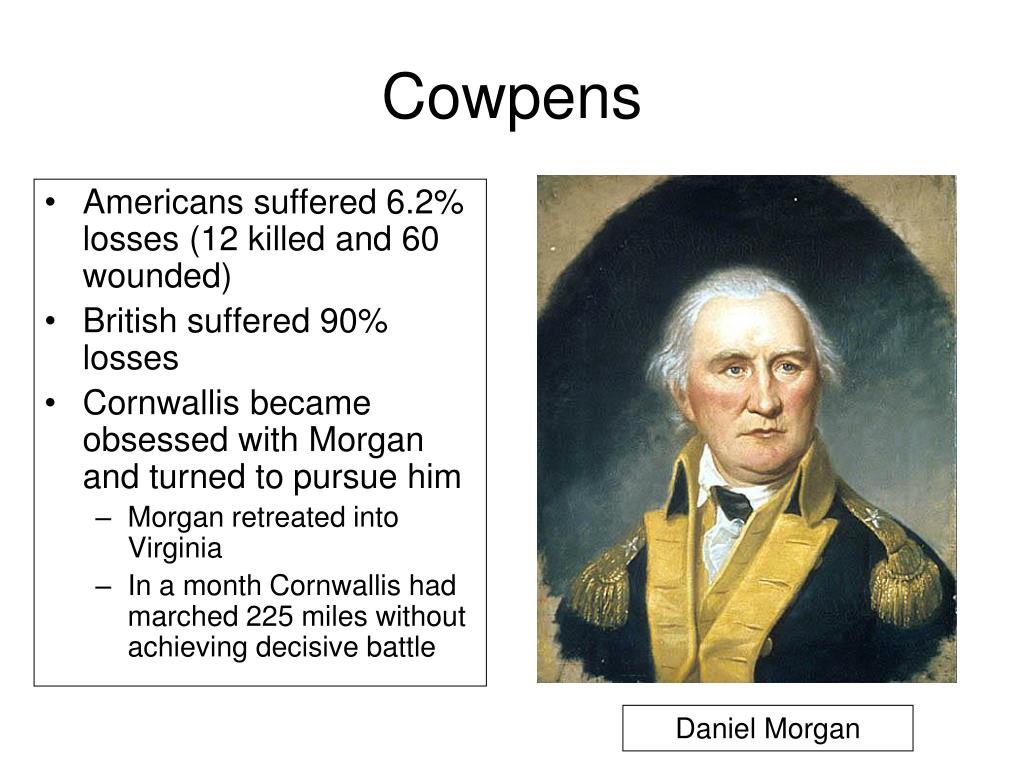 Cowpens

• Americans suffered 6.2% losses (12 killed and 60 wounded)
• British suffered 90% losses
• Cornwallis became obsessed with Morgan and turned to pursue him
  – Morgan retreated into Virginia
  – In a month Cornwallis had marched 225 miles without achieving decisive battle

Daniel Morgan